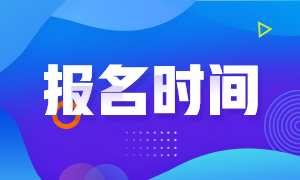 报名时间